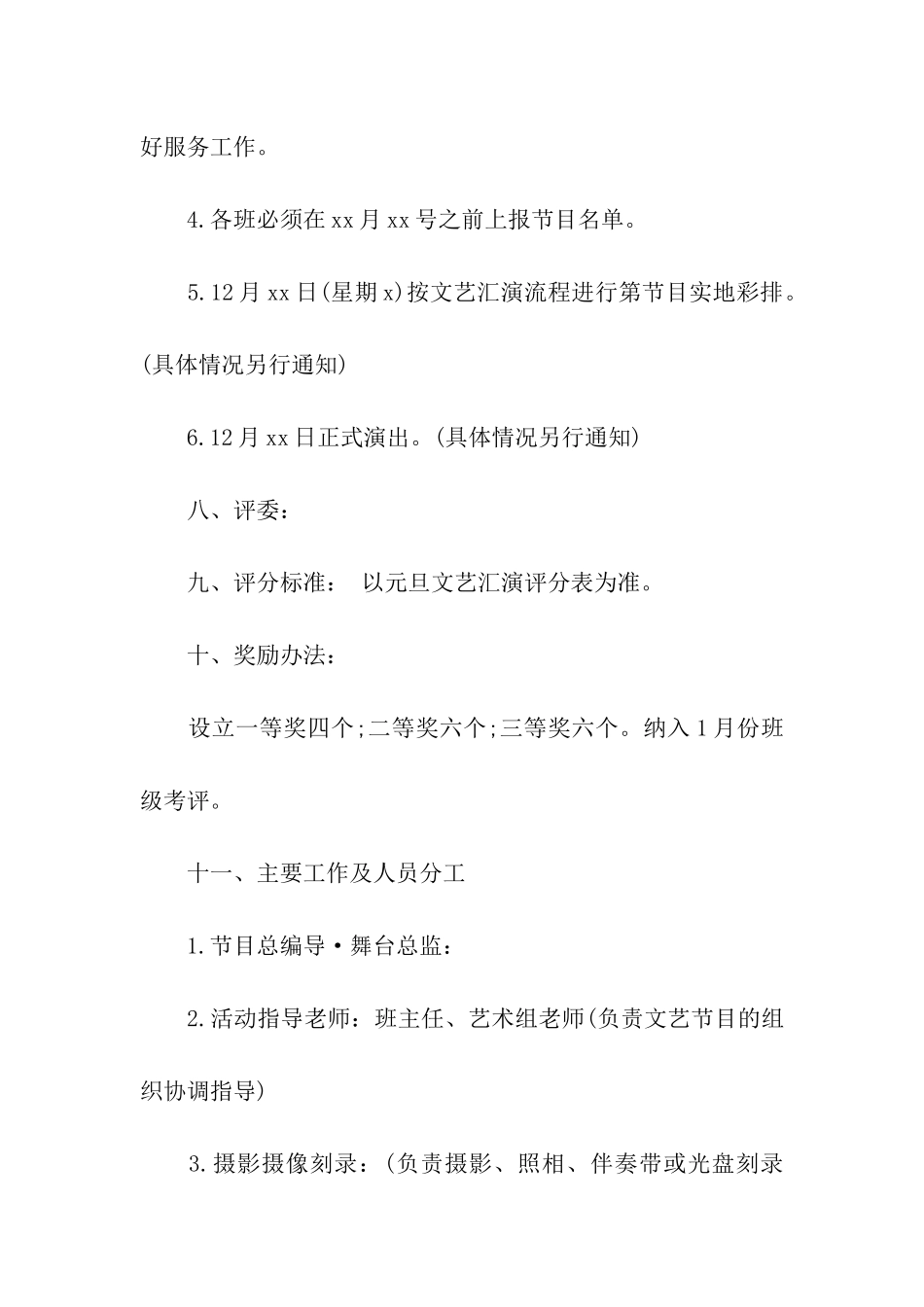 好服务工作。

4.各班必须在xx月xx号之前上报节目名单。

5.12月xx日(星期x)按文艺汇演流程进行第节目实地彩排。(具体情况另行通知)

6.12月xx日正式演出。(具体情况另行通知)

八、评委：

九、评分标准： 以元旦文艺汇演评分表为准。

十、奖励办法：

设立一等奖四个;二等奖六个;三等奖六个。纳入1月份班级考评。

十一、主要工作及人员分工

1.节目总编导·舞台总监：

2.活动指导老师：班主任、艺术组老师(负责文艺节目的组织协调指导)

3.摄影摄像刻录：(负责摄影、照相、伴奏带或光盘刻录